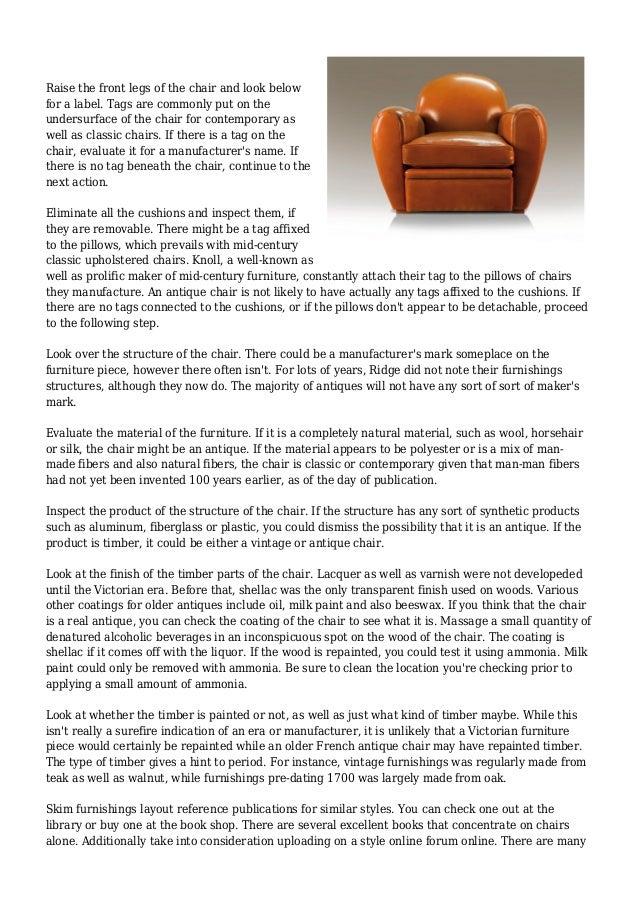 Raise the front legs of the chair and look below for a label. Tags are commonly put on the undersurface of the chair for contemporary as well as classic chairs. If there is a tag on the chair, evaluate it for a manufacturer's name. If there is no tag beneath the chair, continue to the next action.

Eliminate all the cushions and inspect them, if they are removable. There might be a tag affixed to the pillows, which prevails with mid-century classic upholstered chairs. Knoll, a well-known as well as prolific maker of mid-century furniture, constantly attach their tag to the pillows of chairs they manufacture. An antique chair is not likely to have actually any tags affixed to the cushions. If there are no tags connected to the cushions, or if the pillows don't appear to be detachable, proceed to the following step.

Look over the structure of the chair. There could be a manufacturer's mark someplace on the furniture piece, however there often isn't. For lots of years, Ridge did not note their furnishings structures, although they now do. The majority of antiques will not have any sort of sort of maker's mark.

Evaluate the material of the furniture. If it is a completely natural material, such as wool, horsehair or silk, the chair might be an antique. If the material appears to be polyester or is a mix of man-made fibers and also natural fibers, the chair is classic or contemporary given that man-man fibers had not yet been invented 100 years earlier, as of the day of publication.

Inspect the product of the structure of the chair. If the structure has any sort of synthetic products such as aluminum, fiberglass or plastic, you could dismiss the possibility that it is an antique. If the product is timber, it could be either a vintage or antique chair.

Look at the finish of the timber parts of the chair. Lacquer as well as varnish were not developeded until the Victorian era. Before that, shellac was the only transparent finish used on woods. Various other coatings for older antiques include oil, milk paint and also beeswax. If you think that the chair is a real antique, you can check the coating of the chair to see what it is. Massage a small quantity of denatured alcoholic beverages in an inconspicuous spot on the wood of the chair. The coating is shellac if it comes off with the liquor. If the wood is repainted, you could test it using ammonia. Milk paint could only be removed with ammonia. Be sure to clean the location you're checking prior to applying a small amount of ammonia.

Look at whether the timber is painted or not, as well as just what kind of timber maybe. While this isn't really a surefire indication of an era or manufacturer, it is unlikely that a Victorian furniture piece would certainly be repainted while an older French antique chair may have repainted timber. The type of timber gives a hint to period. For instance, vintage furnishings was regularly made from teak as well as walnut, while furnishings pre-dating 1700 was largely made from oak.

Skim furnishings layout reference publications for similar styles. You can check one out at the library or buy one at the book shop. There are several excellent books that concentrate on chairs alone. Additionally take into consideration uploading on a style online forum online. There are many